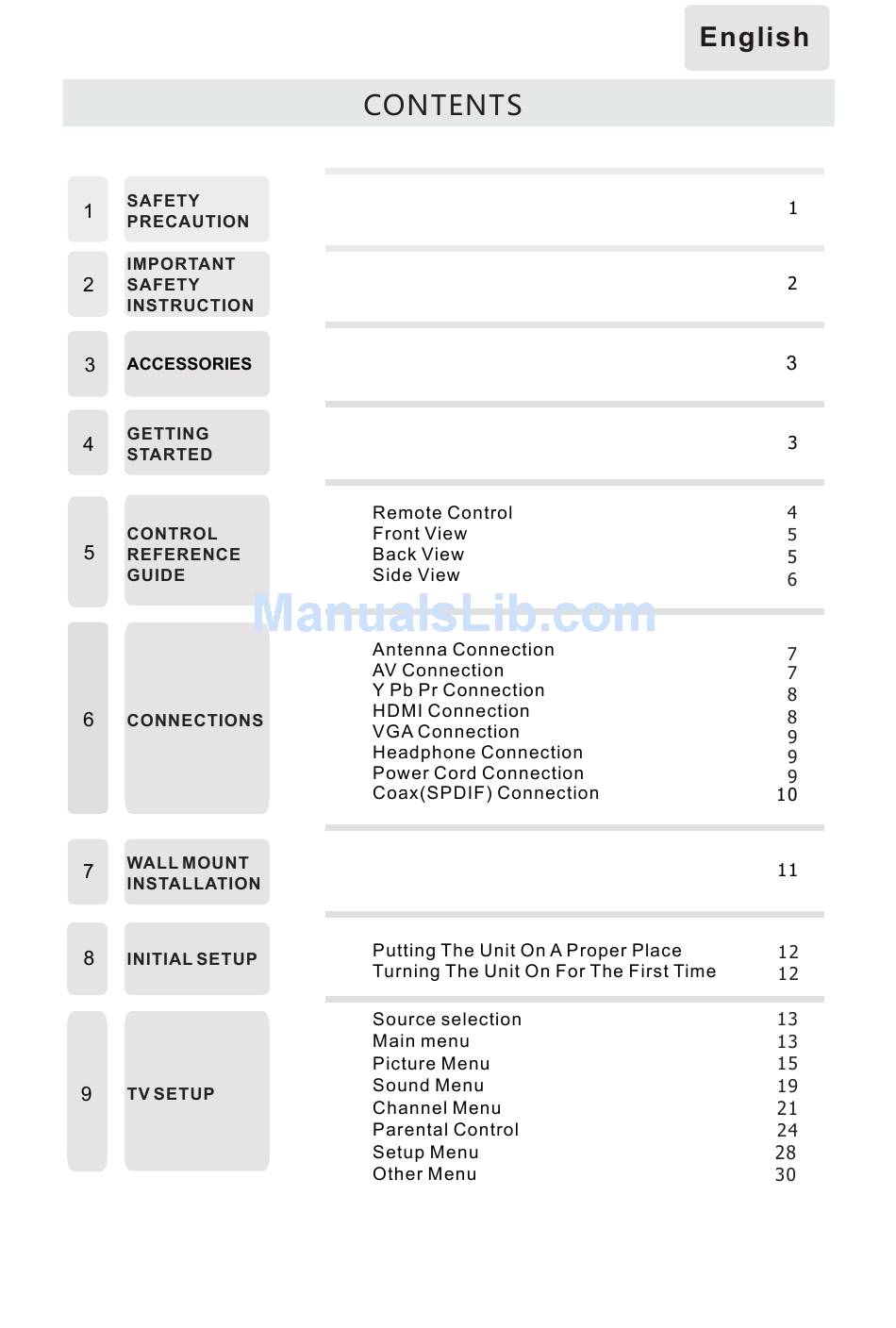 English

CONTENTS

1 SAFETY PRECAUTION 1

2 IMPORTANT SAFETY INSTRUCTION 2

3 ACCESSORIES 3

4 GETTING STARTED 3

5 CONTROL REFERENCE GUIDE
Remote Control 4
Front View 5
Back View 5
Side View 6

ManualsLib.com

6 CONNECTIONS
Antenna Connection 7
AV Connection 7
Y Pb Pr Connection 8
HDMI Connection 8
VGA Connection 9
Headphone Connection 9
Power Cord Connection 9
Coax(SPDIF) Connection 10

7 WALL MOUNT INSTALLATION 11

8 INITIAL SETUP
Putting The Unit On A Proper Place 12
Turning The Unit On For The First Time 12

9 TV SETUP
Source selection 13
Main menu 13
Picture Menu 15
Sound Menu 19
Channel Menu 21
Parental Control 24
Setup Menu 28
Other Menu 30